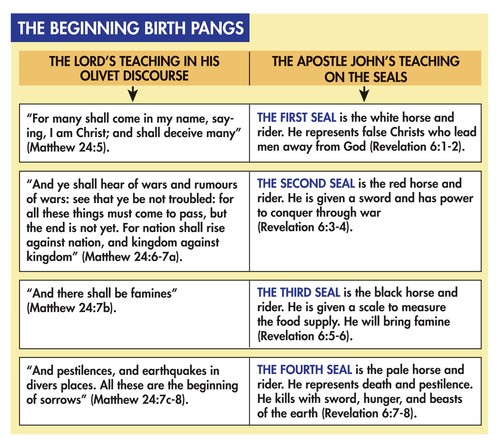 THE BEGINNING BIRTH PANGS

| THE LORD'S TEACHING IN HIS OLIVET DISCOURSE | THE APOSTLE JOHN'S TEACHING ON THE SEALS |
|---|---|
| "For many shall come in my name, saying, I am Christ; and shall deceive many" (Matthew 24:5). | THE FIRST SEAL is the white horse and rider. He represents false Christs who lead men away from God (Revelation 6:1-2). |
| "And ye shall hear of wars and rumours of wars: see that ye be not troubled: for all these things must come to pass, but the end is not yet. For nation shall rise against nation, and kingdom against kingdom" (Matthew 24:6-7a). | THE SECOND SEAL is the red horse and rider. He is given a sword and has power to conquer through war (Revelation 6:3-4). |
| "And there shall be famines" (Matthew 24:7b). | THE THIRD SEAL is the black horse and rider. He is given a scale to measure the food supply. He will bring famine (Revelation 6:5-6). |
| "And pestilences, and earthquakes in divers places. All these are the beginning of sorrows" (Matthew 24:7c-8). | THE FOURTH SEAL is the pale horse and rider. He represents death and pestilence. He kills with sword, hunger, and beasts of the earth (Revelation 6:7-8). |